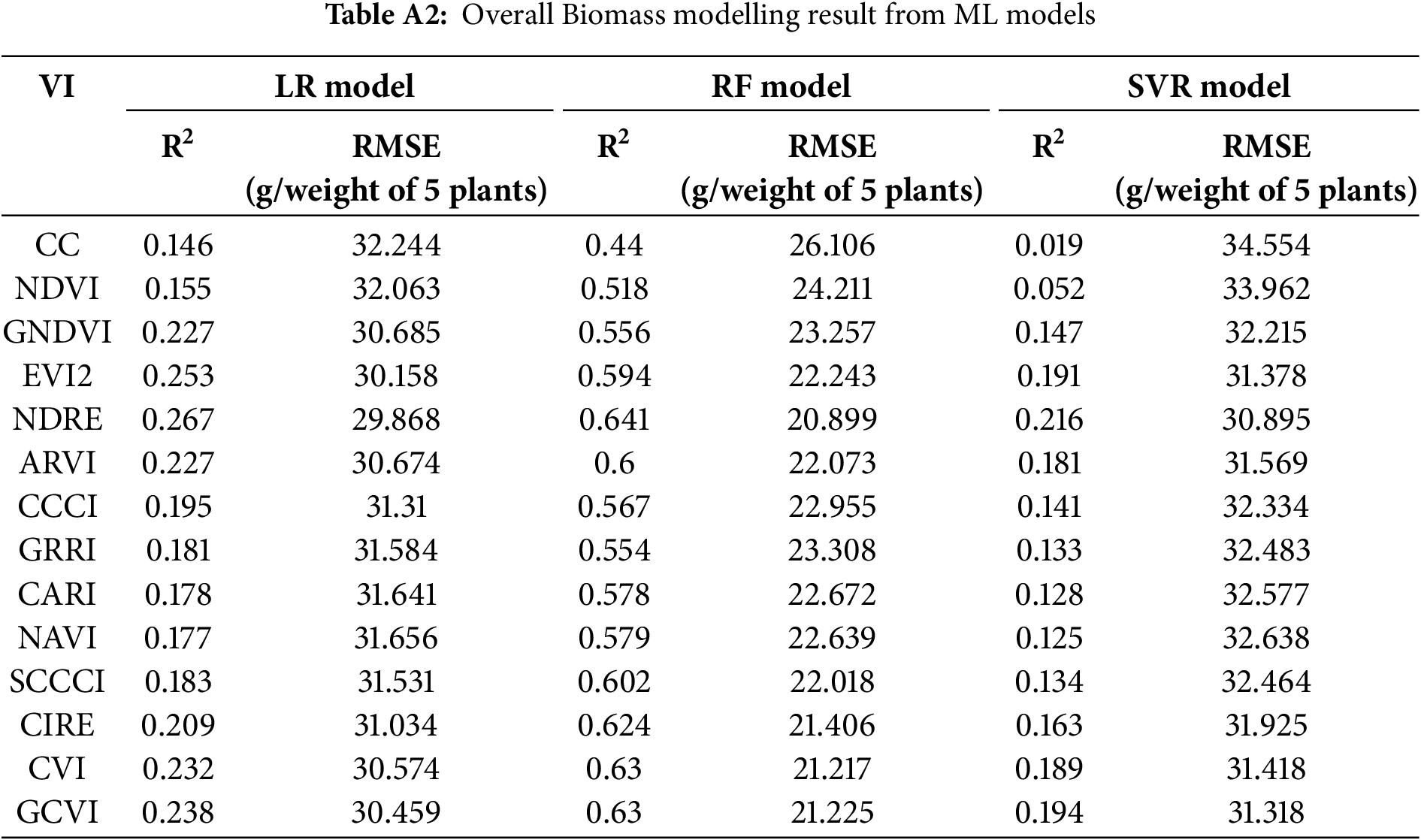 **Table A2:** Overall Biomass modelling result from ML models

| VI | LR model | | RF model | | SVR model | |
|---|---|---|---|---|---|---|
| | $R^2$ | RMSE (g/weight of 5 plants) | $R^2$ | RMSE (g/weight of 5 plants) | $R^2$ | RMSE (g/weight of 5 plants) |
| CC | 0.146 | 32.244 | 0.44 | 26.106 | 0.019 | 34.554 |
| NDVI | 0.155 | 32.063 | 0.518 | 24.211 | 0.052 | 33.962 |
| GNDVI | 0.227 | 30.685 | 0.556 | 23.257 | 0.147 | 32.215 |
| EVI2 | 0.253 | 30.158 | 0.594 | 22.243 | 0.191 | 31.378 |
| NDRE | 0.267 | 29.868 | 0.641 | 20.899 | 0.216 | 30.895 |
| ARVI | 0.227 | 30.674 | 0.6 | 22.073 | 0.181 | 31.569 |
| CCCI | 0.195 | 31.31 | 0.567 | 22.955 | 0.141 | 32.334 |
| GRRI | 0.181 | 31.584 | 0.554 | 23.308 | 0.133 | 32.483 |
| CARI | 0.178 | 31.641 | 0.578 | 22.672 | 0.128 | 32.577 |
| NAVI | 0.177 | 31.656 | 0.579 | 22.639 | 0.125 | 32.638 |
| SCCCI | 0.183 | 31.531 | 0.602 | 22.018 | 0.134 | 32.464 |
| CIRE | 0.209 | 31.034 | 0.624 | 21.406 | 0.163 | 31.925 |
| CVI | 0.232 | 30.574 | 0.63 | 21.217 | 0.189 | 31.418 |
| GCVI | 0.238 | 30.459 | 0.63 | 21.225 | 0.194 | 31.318 |